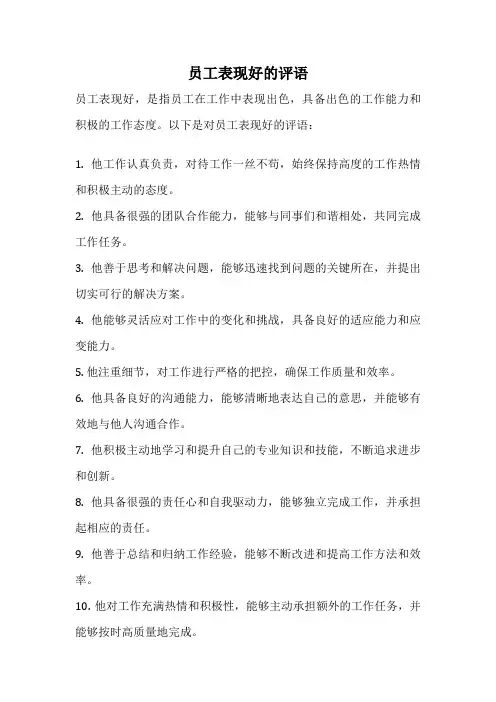 员工表现好的评语

员工表现好，是指员工在工作中表现出色，具备出色的工作能力和积极的工作态度。以下是对员工表现好的评语：

1. 他工作认真负责，对待工作一丝不苟，始终保持高度的工作热情和积极主动的态度。

2. 他具备很强的团队合作能力，能够与同事们和谐相处，共同完成工作任务。

3. 他善于思考和解决问题，能够迅速找到问题的关键所在，并提出切实可行的解决方案。

4. 他能够灵活应对工作中的变化和挑战，具备良好的适应能力和应变能力。

5. 他注重细节，对工作进行严格的把控，确保工作质量和效率。

6. 他具备良好的沟通能力，能够清晰地表达自己的意思，并能够有效地与他人沟通合作。

7. 他积极主动地学习和提升自己的专业知识和技能，不断追求进步和创新。

8. 他具备很强的责任心和自我驱动力，能够独立完成工作，并承担起相应的责任。

9. 他善于总结和归纳工作经验，能够不断改进和提高工作方法和效率。

10. 他对工作充满热情和积极性，能够主动承担额外的工作任务，并能够按时高质量地完成。